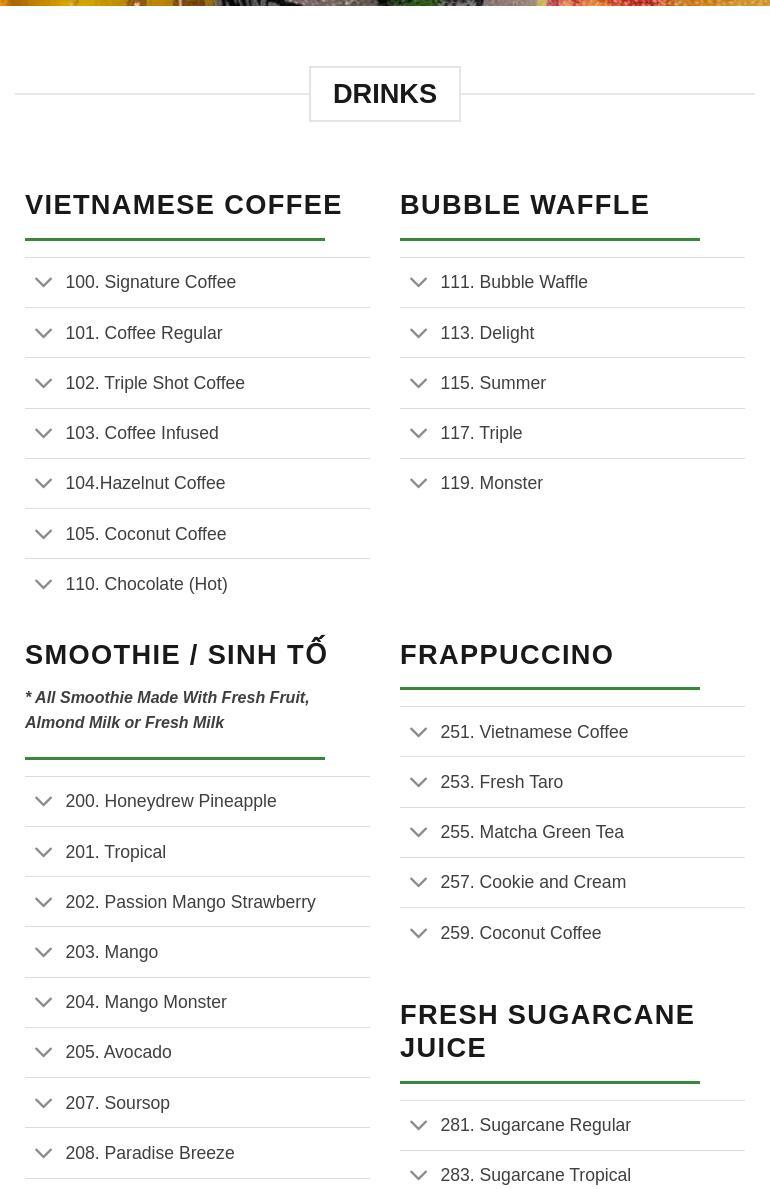 DRINKS

VIETNAMESE COFFEE

100. Signature Coffee

101. Coffee Regular

102. Triple Shot Coffee

103. Coffee Infused

104.Hazelnut Coffee

105. Coconut Coffee

110. Chocolate (Hot)

SMOOTHIE / SINH TỐ

* All Smoothie Made With Fresh Fruit, Almond Milk or Fresh Milk

200. Honeydrew Pineapple

201. Tropical

202. Passion Mango Strawberry

203. Mango

204. Mango Monster

205. Avocado

207. Soursop

208. Paradise Breeze

BUBBLE WAFFLE

111. Bubble Waffle

113. Delight

115. Summer

117. Triple

119. Monster

FRAPPUCCINO

251. Vietnamese Coffee

253. Fresh Taro

255. Matcha Green Tea

257. Cookie and Cream

259. Coconut Coffee

FRESH SUGARCANE JUICE

281. Sugarcane Regular

283. Sugarcane Tropical